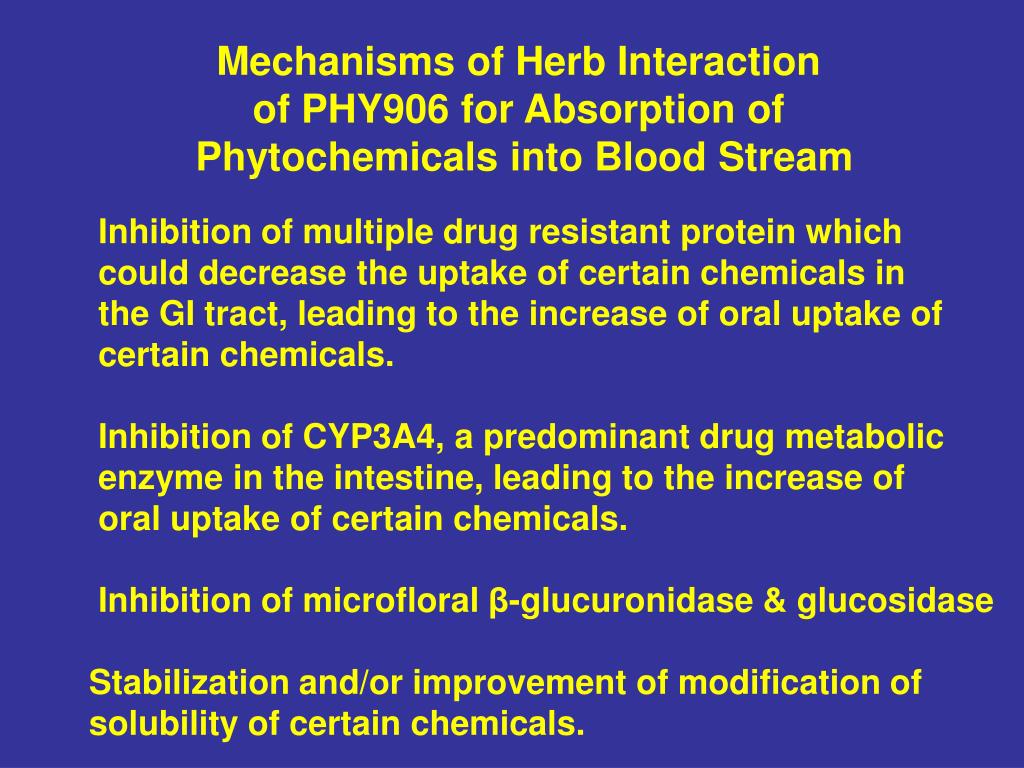 Mechanisms of Herb Interaction of PHY906 for Absorption of Phytochemicals into Blood Stream

Inhibition of multiple drug resistant protein which could decrease the uptake of certain chemicals in the GI tract, leading to the increase of oral uptake of certain chemicals.

Inhibition of CYP3A4, a predominant drug metabolic enzyme in the intestine, leading to the increase of oral uptake of certain chemicals.

Inhibition of microfloral β-glucuronidase & glucosidase

Stabilization and/or improvement of modification of solubility of certain chemicals.